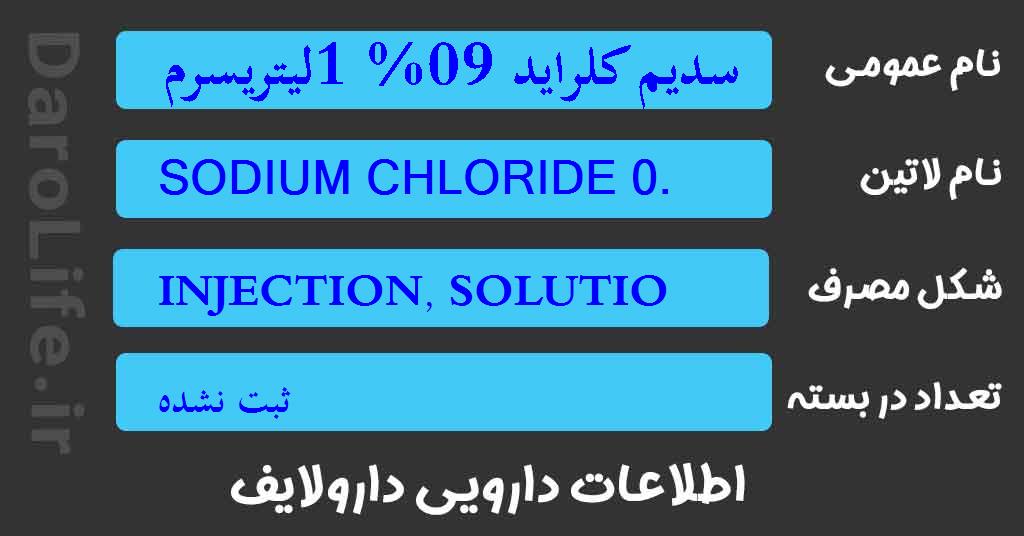 DaroLife.ir

نام عمومی
سدیم کلراید 09% 1لیتریسرم

نام لاتین
SODIUM CHLORIDE 0.

شکل مصرف
INJECTION, SOLUTIO

تعداد در بسته
ثبت نشده

اطلاعات دارویی دارولایف